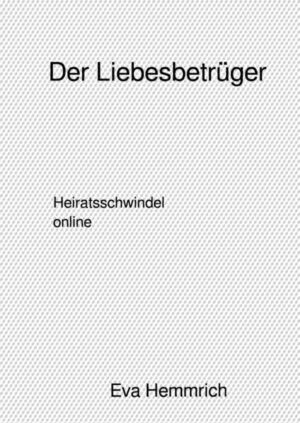 Der Liebesbetrüger

Heiratsschwindel
online

Eva Hemmrich